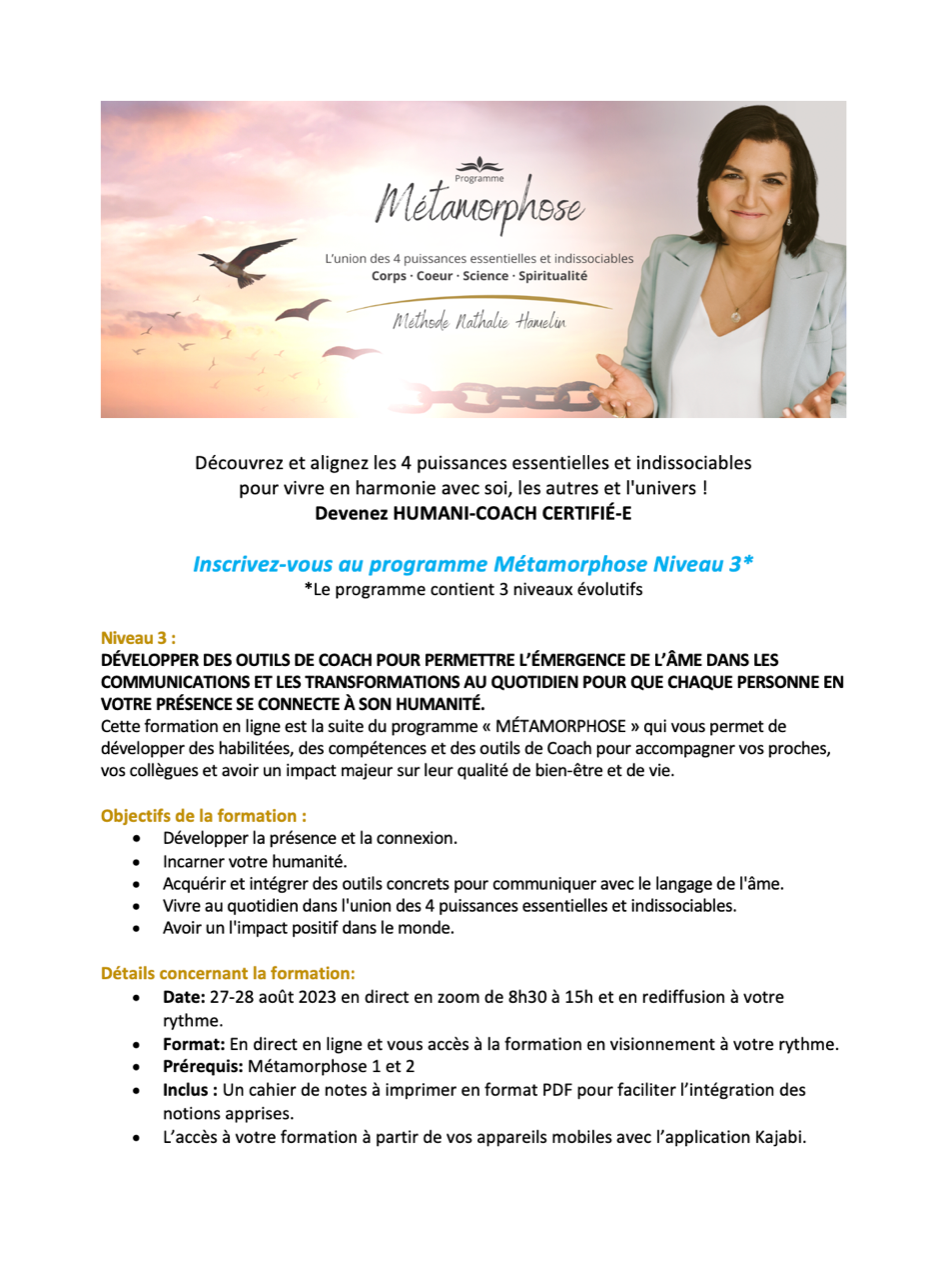 Programme
Métamorphose
L'union des 4 puissances essentielles et indissociables
Corps · Coeur · Science · Spiritualité
Méthode Nathalie Hamelin

Découvrez et alignez les 4 puissances essentielles et indissociables pour vivre en harmonie avec soi, les autres et l'univers !
Devenez HUMANI-COACH CERTIFIÉ-E

Inscrivez-vous au programme Métamorphose Niveau 3*
*Le programme contient 3 niveaux évolutifs

Niveau 3 :
DÉVELOPPER DES OUTILS DE COACH POUR PERMETTRE L'ÉMERGENCE DE L'ÂME DANS LES COMMUNICATIONS ET LES TRANSFORMATIONS AU QUOTIDIEN POUR QUE CHAQUE PERSONNE EN VOTRE PRÉSENCE SE CONNECTE À SON HUMANITÉ.
Cette formation en ligne est la suite du programme « MÉTAMORPHOSE » qui vous permet de développer des habilitées, des compétences et des outils de Coach pour accompagner vos proches, vos collègues et avoir un impact majeur sur leur qualité de bien-être et de vie.

Objectifs de la formation :
• Développer la présence et la connexion.
• Incarner votre humanité.
• Acquérir et intégrer des outils concrets pour communiquer avec le langage de l'âme.
• Vivre au quotidien dans l'union des 4 puissances essentielles et indissociables.
• Avoir un l'impact positif dans le monde.

Détails concernant la formation:
• Date: 27-28 août 2023 en direct en zoom de 8h30 à 15h et en rediffusion à votre rythme.
• Format: En direct en ligne et vous accès à la formation en visionnement à votre rythme.
• Prérequis: Métamorphose 1 et 2
• Inclus : Un cahier de notes à imprimer en format PDF pour faciliter l'intégration des notions apprises.
• L'accès à votre formation à partir de vos appareils mobiles avec l'application Kajabi.